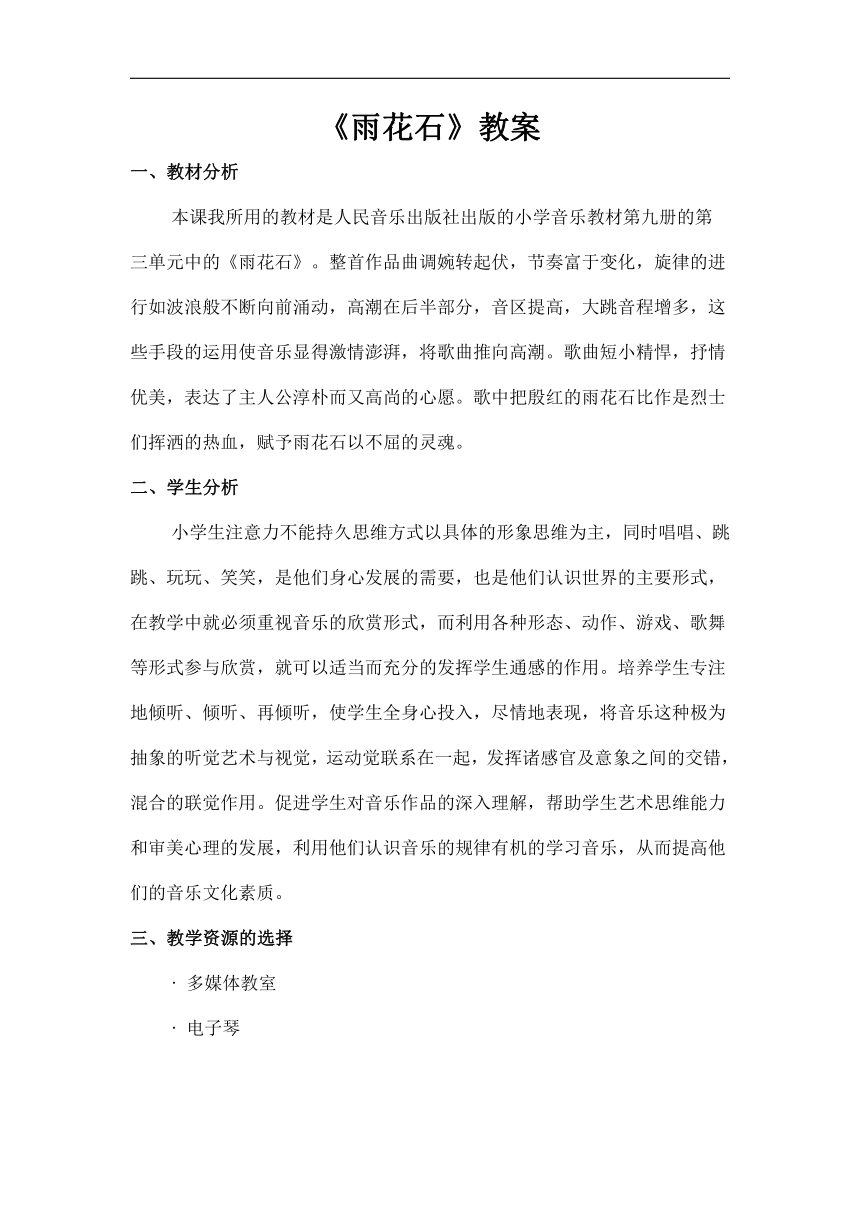 《雨花石》教案

一、教材分析

本课我所用的教材是人民音乐出版社出版的小学音乐教材第九册的第三单元中的《雨花石》。整首作品曲调婉转起伏，节奏富于变化，旋律的进行如波浪般不断向前涌动，高潮在后半部分，音区提高，大跳音程增多，这些手段的运用使音乐显得激情澎湃，将歌曲推向高潮。歌曲短小精悍，抒情优美，表达了主人公淳朴而又高尚的心愿。歌中把殷红的雨花石比作是烈士们挥洒的热血，赋予雨花石以不屈的灵魂。

二、学生分析

小学生注意力不能持久思维方式以具体的形象思维为主，同时唱唱、跳跳、玩玩、笑笑，是他们身心发展的需要，也是他们认识世界的主要形式，在教学中就必须重视音乐的欣赏形式，而利用各种形态、动作、游戏、歌舞等形式参与欣赏，就可以适当而充分的发挥学生通感的作用。培养学生专注地倾听、倾听、再倾听，使学生全身心投入，尽情地表现，将音乐这种极为抽象的听觉艺术与视觉，运动觉联系在一起，发挥诸感官及意象之间的交错，混合的联觉作用。促进学生对音乐作品的深入理解，帮助学生艺术思维能力和审美心理的发展，利用他们认识音乐的规律有机的学习音乐，从而提高他们的音乐文化素质。

三、教学资源的选择

· 多媒体教室

· 电子琴